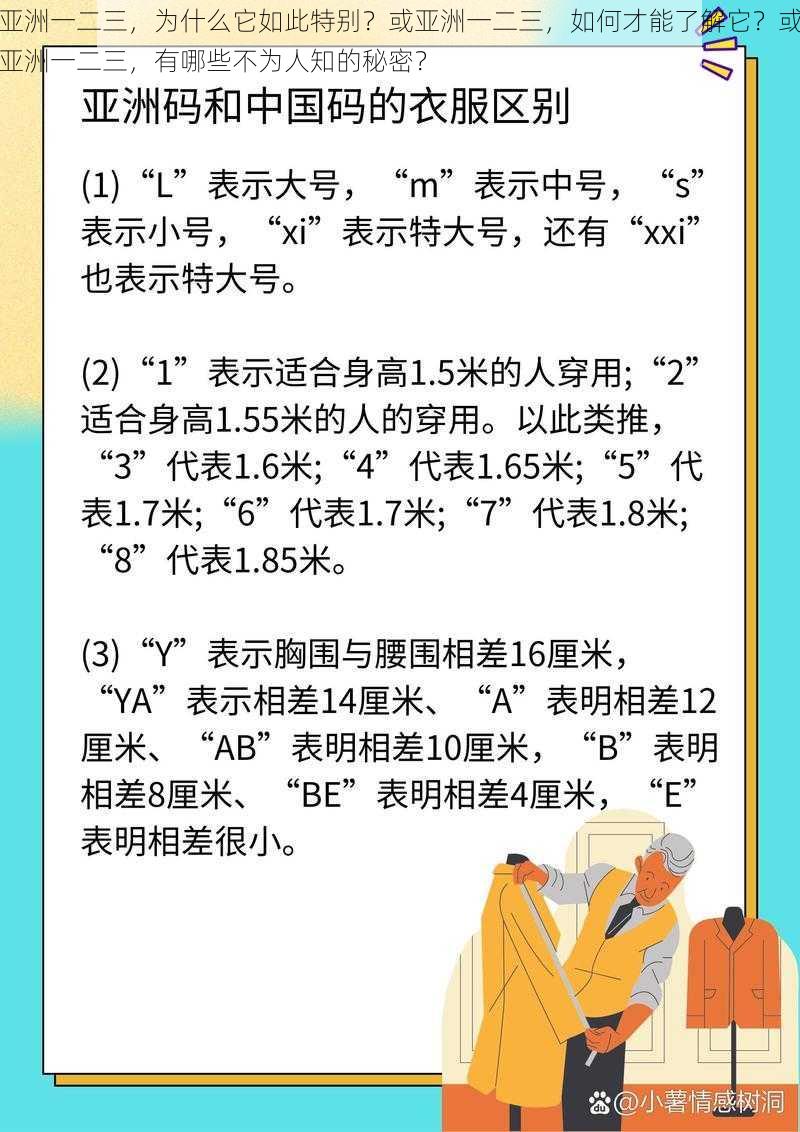 亚洲一二三，为什么它如此特别？或亚洲一二三，如何才能了解它？或亚洲一二三，有哪些不为人知的秘密？

亚洲码和中国码的衣服区别

(1)“L”表示大号，“m”表示中号，“s”表示小号，“xi”表示特大号，还有“xxi”也表示特大号。

(2)“1”表示适合身高1.5米的人穿用;“2”适合身高1.55米的人的穿用。以此类推，“3”代表1.6米;“4”代表1.65米;“5”代表1.7米;“6”代表1.7米;“7”代表1.8米;“8”代表1.85米。

(3)“Y”表示胸围与腰围相差16厘米，“YA”表示相差14厘米、“A”表明相差12厘米、“AB”表明相差10厘米，“B”表明相差8厘米、“BE”表明相差4厘米，“E”表明相差很小。

@小薯情感树洞